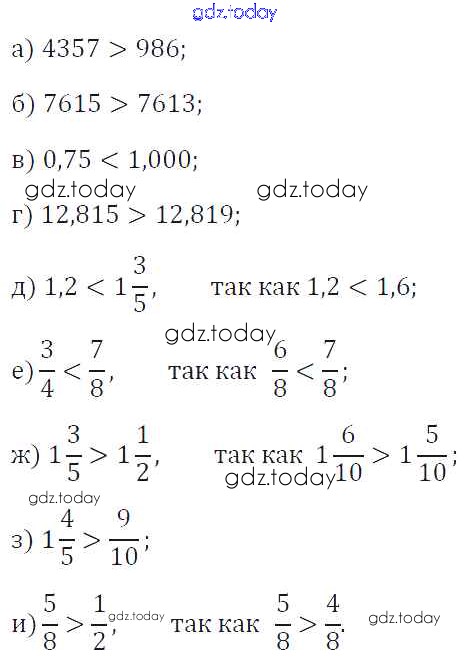 gdz.today

а) $4357 > 986$;

б) $7615 > 7613$;

в) $0,75 < 1,000$;

gdz.today gdz.today

г) $12,815 > 12,819$;

д) $1,2 < 1\frac{3}{5}$, так как $1,2 < 1,6$;

gdz.today

е) $\frac{3}{4} < \frac{7}{8}$, так как $\frac{6}{8} < \frac{7}{8}$;

ж) $1\frac{3}{5} > 1\frac{1}{2}$, так как $1\frac{6}{10} > 1\frac{5}{10}$;

gdz.today

gdz.today

з) $1\frac{4}{5} > \frac{9}{10}$;

и) $\frac{5}{8} > \frac{1}{2}$, gdz.today так как $\frac{5}{8} > \frac{4}{8}$. gdz.today